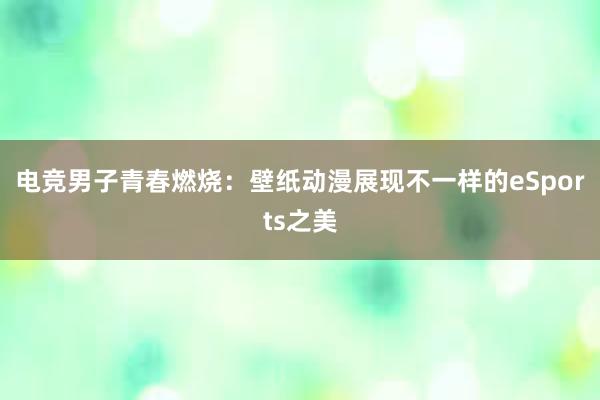 电竞男子青春燃烧：壁纸动漫展现不一样的eSports之美